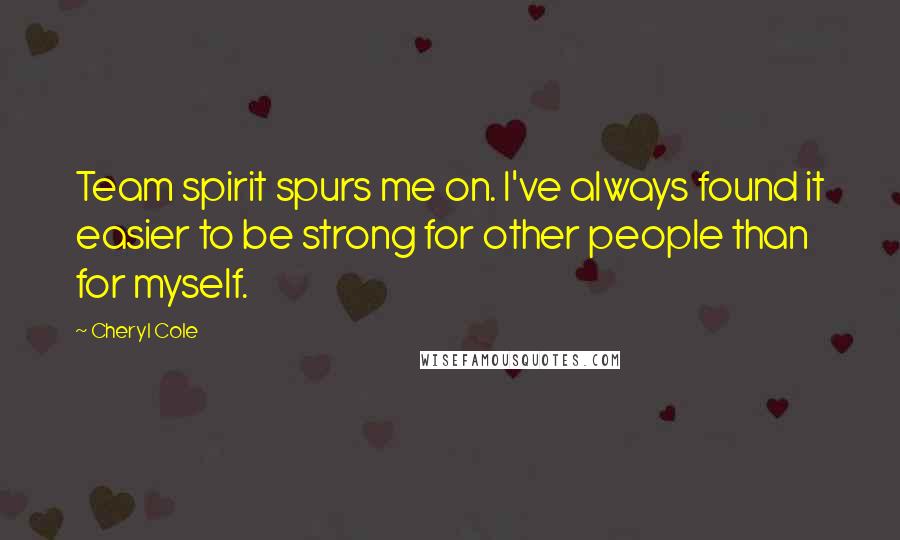 Team spirit spurs me on. I've always found it easier to be strong for other people than for myself.

~ Cheryl Cole

WISEFAMOUSQUOTES.COM